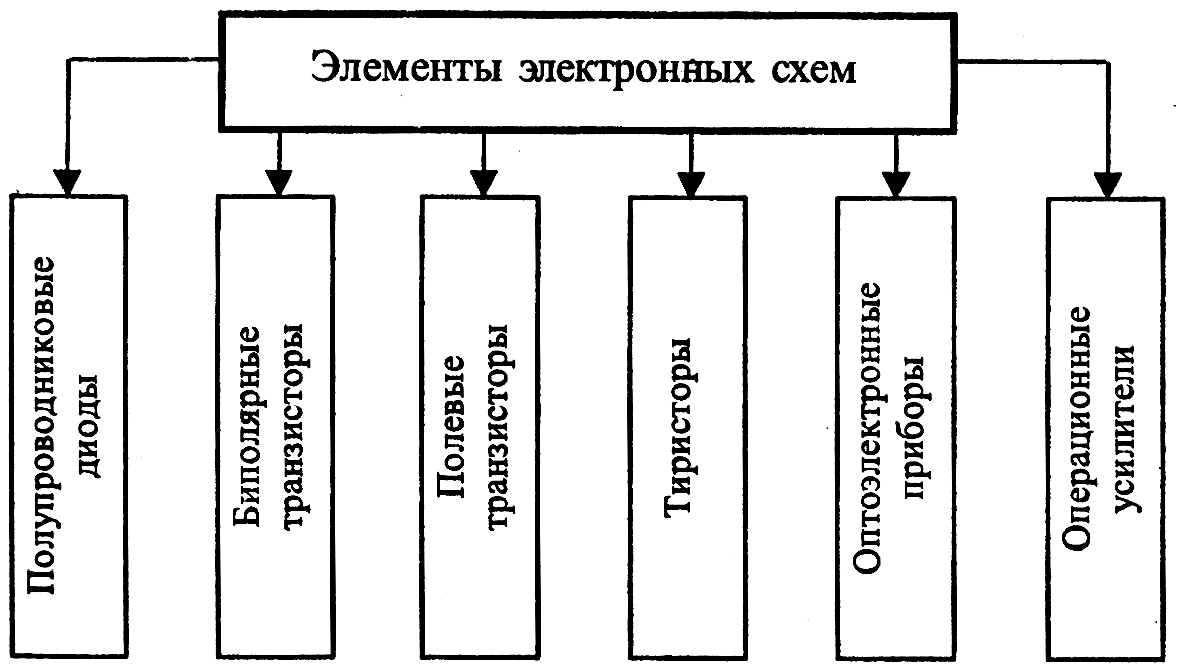 Элементы электронных схем

Полупроводниковые диоды

Биполярные транзисторы

Полевые транзисторы

Тиристоры

Оптоэлектронные приборы

Операционные усилители